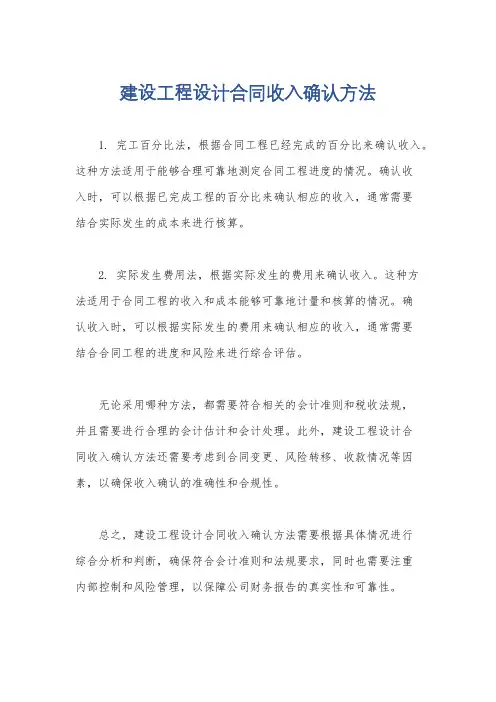 建设工程设计合同收入确认方法

1. 完工百分比法，根据合同工程已经完成的百分比来确认收入。这种方法适用于能够合理可靠地测定合同工程进度的情况。确认收入时，可以根据已完成工程的百分比来确认相应的收入，通常需要结合实际发生的成本来进行核算。

2. 实际发生费用法，根据实际发生的费用来确认收入。这种方法适用于合同工程的收入和成本能够可靠地计量和核算的情况。确认收入时，可以根据实际发生的费用来确认相应的收入，通常需要结合合同工程的进度和风险来进行综合评估。

无论采用哪种方法，都需要符合相关的会计准则和税收法规，并且需要进行合理的会计估计和会计处理。此外，建设工程设计合同收入确认方法还需要考虑到合同变更、风险转移、收款情况等因素，以确保收入确认的准确性和合规性。

总之，建设工程设计合同收入确认方法需要根据具体情况进行综合分析和判断，确保符合会计准则和法规要求，同时也需要注重内部控制和风险管理，以保障公司财务报告的真实性和可靠性。